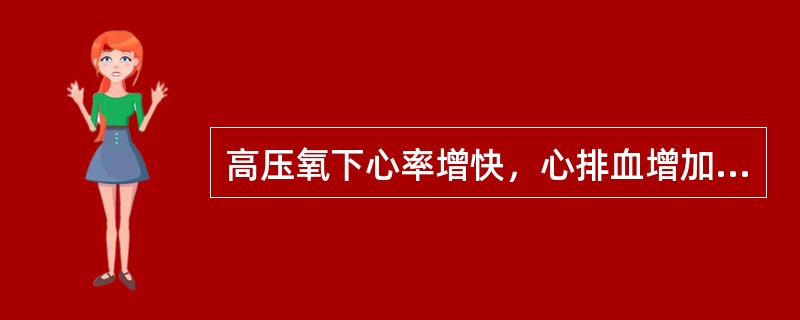 高压氧下心率增快，心排血增加...